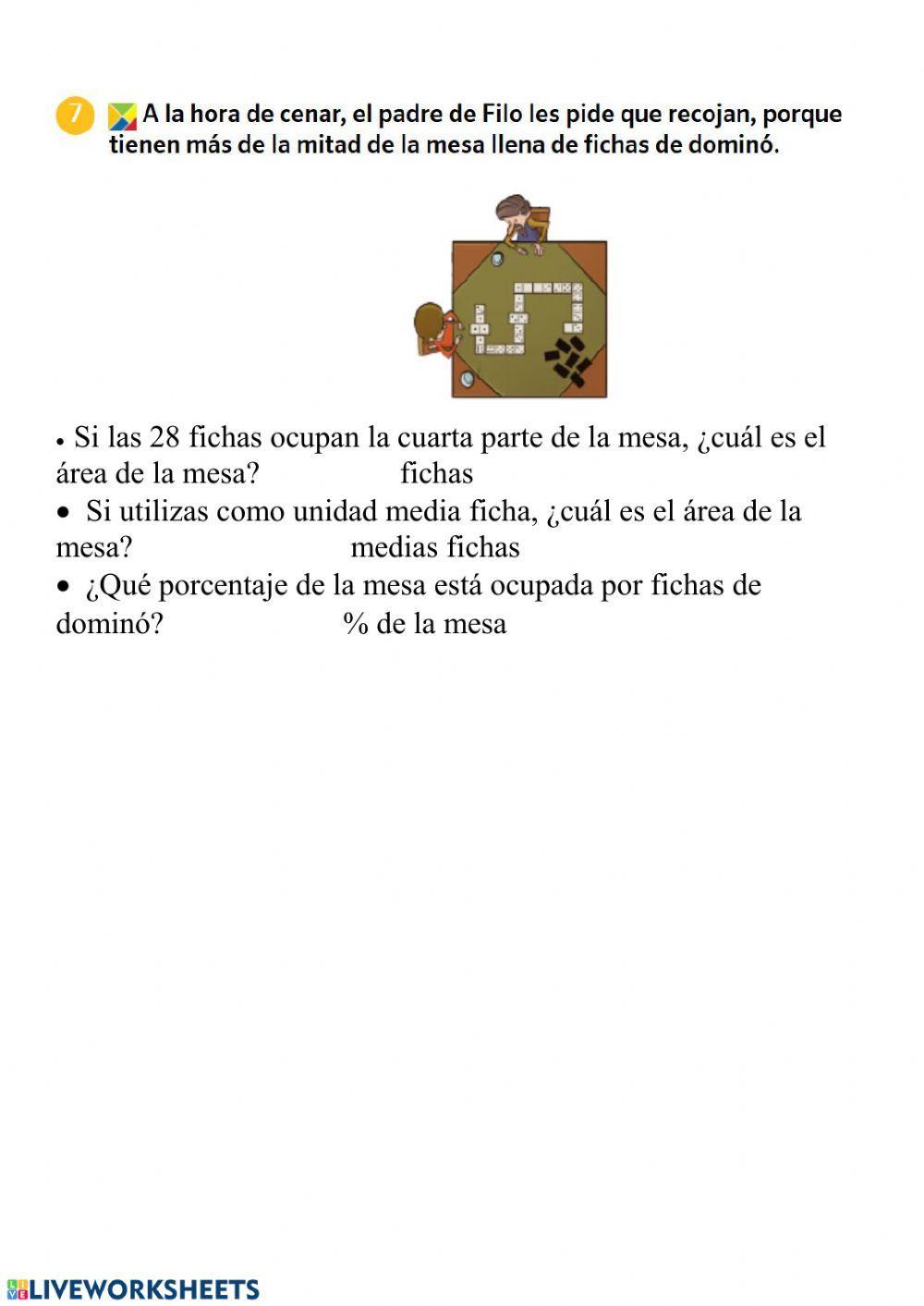 7 A la hora de cenar, el padre de Filo les pide que recojan, porque tienen más de la mitad de la mesa llena de fichas de dominó.

• Si las 28 fichas ocupan la cuarta parte de la mesa, ¿cuál es el área de la mesa? fichas

• Si utilizas como unidad media ficha, ¿cuál es el área de la mesa? medias fichas

• ¿Qué porcentaje de la mesa está ocupada por fichas de dominó? % de la mesa

LIVEWORKSHEETS